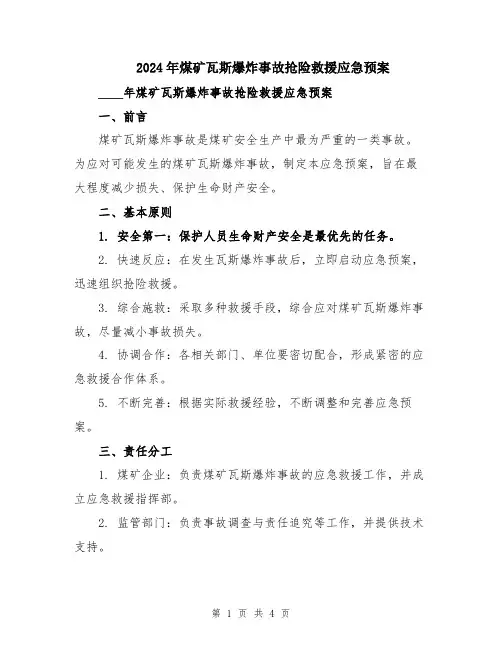 2024年煤矿瓦斯爆炸事故抢险救援应急预案

____年煤矿瓦斯爆炸事故抢险救援应急预案

一、前言

煤矿瓦斯爆炸事故是煤矿安全生产中最为严重的一类事故。为应对可能发生的煤矿瓦斯爆炸事故，制定本应急预案，旨在最大程度减少损失、保护生命财产安全。

二、基本原则

1. 安全第一：保护人员生命财产安全是最优先的任务。

2. 快速反应：在发生瓦斯爆炸事故后，立即启动应急预案，迅速组织抢险救援。

3. 综合施救：采取多种救援手段，综合应对煤矿瓦斯爆炸事故，尽量减小事故损失。

4. 协调合作：各相关部门、单位要密切配合，形成紧密的应急救援合作体系。

5. 不断完善：根据实际救援经验，不断调整和完善应急预案。

三、责任分工

1. 煤矿企业：负责煤矿瓦斯爆炸事故的应急救援工作，并成立应急救援指挥部。

2. 监管部门：负责事故调查与责任追究等工作，并提供技术支持。

第 1 页 共 4 页